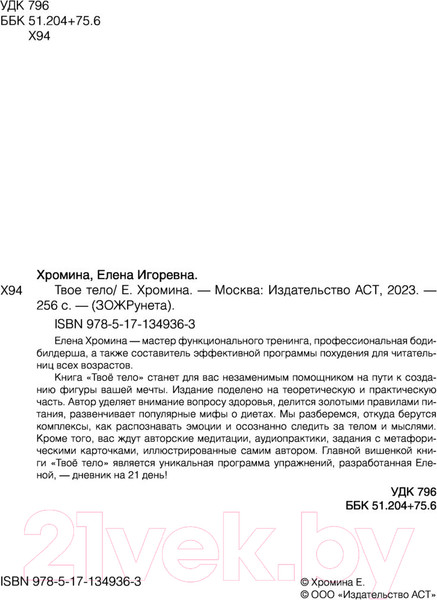 УДК 796
ББК 51.204+75.6
Х94

Хромина, Елена Игоревна.

Х94 Твое тело/ Е. Хромина. — Москва: Издательство АСТ, 2023. — 256 с. — (ЗОЖРунета).

ISBN 978-5-17-134936-3

Елена Хромина — мастер функционального тренинга, профессиональная бодибилдерша, а также составитель эффективной программы похудения для читательниц всех возрастов.

Книга «Твоё тело» станет для вас незаменимым помощником на пути к созданию фигуры вашей мечты. Издание поделено на теоретическую и практическую часть. Автор уделяет внимание вопросу здоровья, делится золотыми правилами питания, развенчивает популярные мифы о диетах. Мы разберемся, откуда берутся комплексы, как распознавать эмоции и осознанно следить за телом и мыслями. Кроме того, вас ждут авторские медитации, аудиопрактики, задания с метафорическими карточками, иллюстрированные самим автором. Главной вишенкой книги «Твоё тело» является уникальная программа упражнений, разработанная Еленой, — дневник на 21 день!

УДК 796
ББК 51.204+75.6

21vek.by

ISBN 978-5-17-134936-3

© Хромина Е.
© ООО «Издательство АСТ»